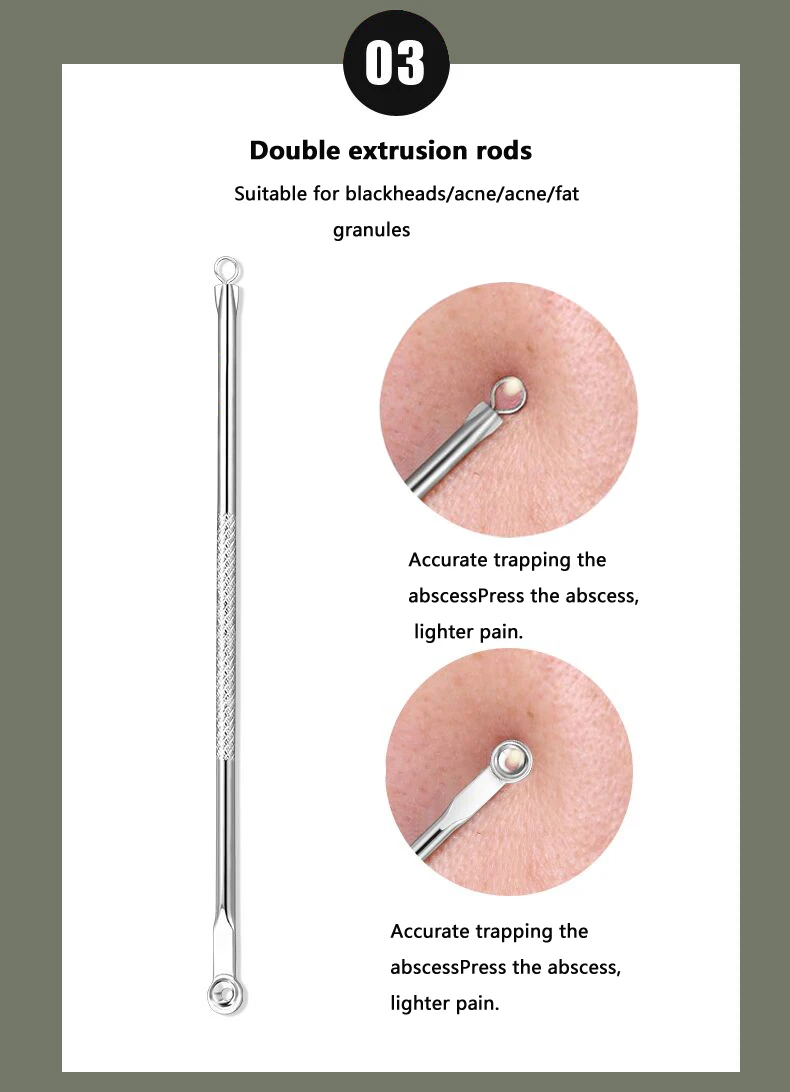 03

Double extrusion rods

Suitable for blackheads/acne/acne/fat granules

Accurate trapping the abscessPress the abscess, lighter pain.

Accurate trapping the abscessPress the abscess, lighter pain.